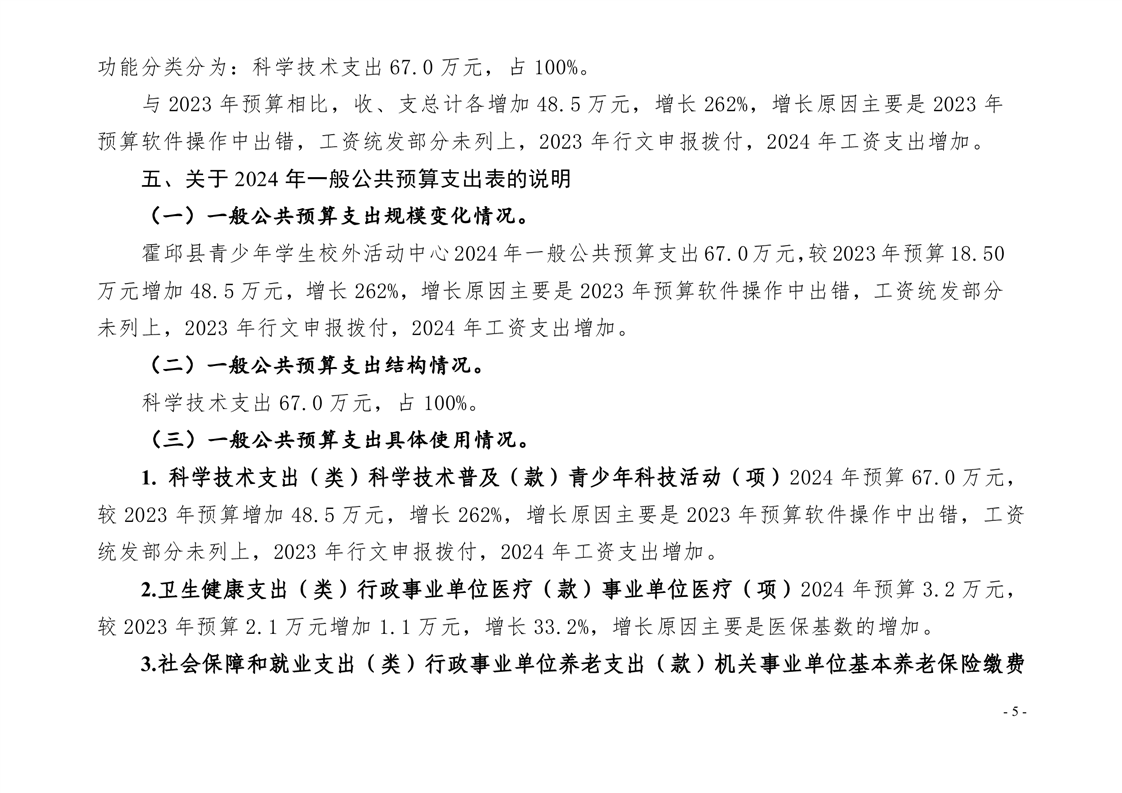 功能分类分为：科学技术支出 67.0 万元，占 100%。

与 2023 年预算相比，收、支总计各增加 48.5 万元，增长 262%，增长原因主要是 2023 年预算软件操作中出错，工资统发部分未列上，2023 年行文申报拨付，2024 年工资支出增加。

五、关于 2024 年一般公共预算支出表的说明

（一）一般公共预算支出规模变化情况。

霍邱县青少年学生校外活动中心 2024 年一般公共预算支出 67.0 万元，较 2023 年预算 18.50 万元增加 48.5 万元，增长 262%，增长原因主要是 2023 年预算软件操作中出错，工资统发部分未列上，2023 年行文申报拨付，2024 年工资支出增加。

（二）一般公共预算支出结构情况。

科学技术支出 67.0 万元，占 100%。

（三）一般公共预算支出具体使用情况。

1. 科学技术支出（类）科学技术普及（款）青少年科技活动（项）2024 年预算 67.0 万元，较 2023 年预算增加 48.5 万元，增长 262%，增长原因主要是 2023 年预算软件操作中出错，工资统发部分未列上，2023 年行文申报拨付，2024 年工资支出增加。

2.卫生健康支出（类）行政事业单位医疗（款）事业单位医疗（项）2024 年预算 3.2 万元，较 2023 年预算 2.1 万元增加 1.1 万元，增长 33.2%，增长原因主要是医保基数的增加。

3.社会保障和就业支出（类）行政事业单位养老支出（款）机关事业单位基本养老保险缴费

- 5 -